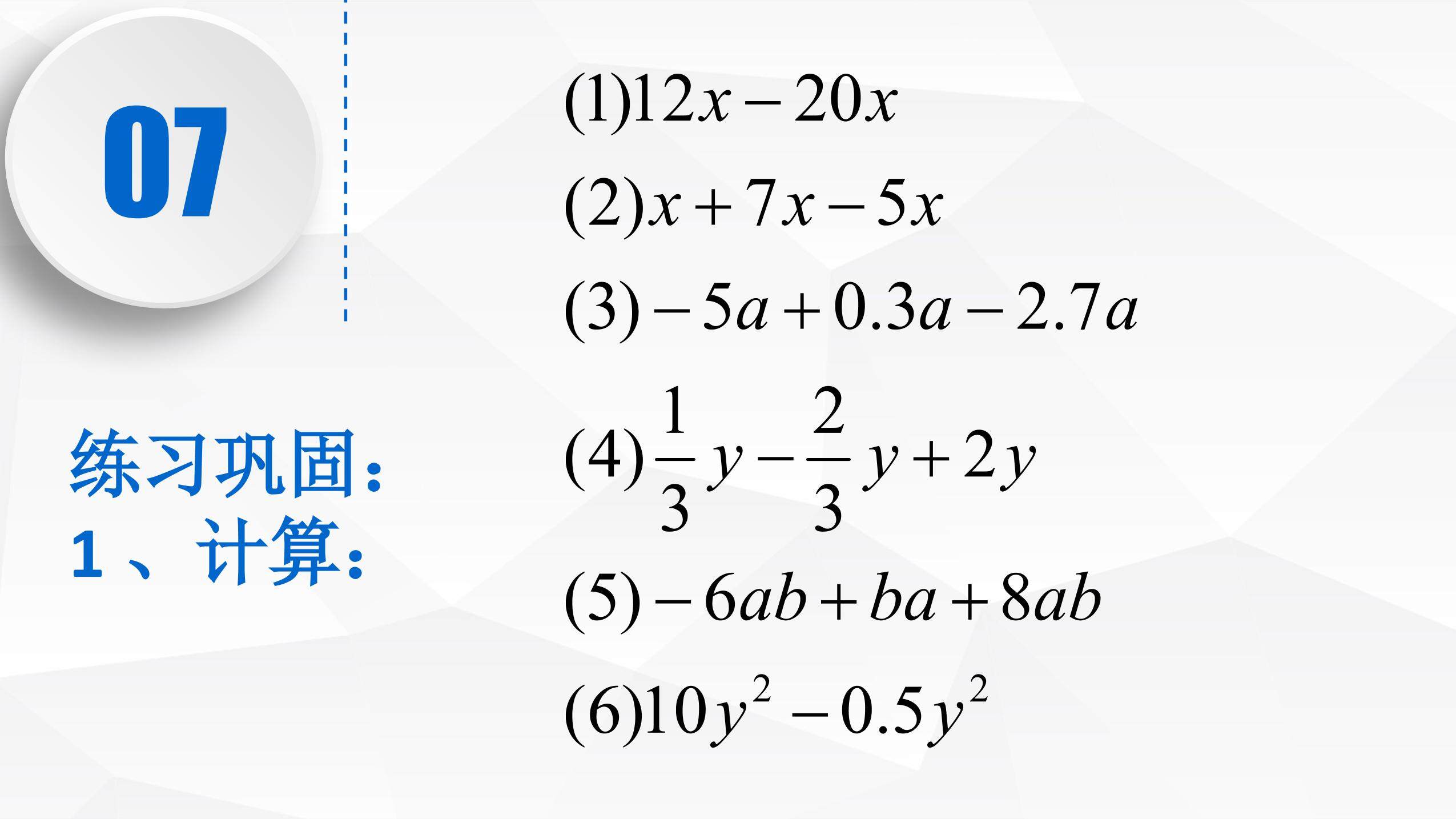 07

练习巩固：
1、计算：

$(1)12x-20x$

$(2)x+7x-5x$

$(3)-5a+0.3a-2.7a$

$(4)\frac{1}{3}y-\frac{2}{3}y+2y$

$(5)-6ab+ba+8ab$

$(6)10y^2-0.5y^2$